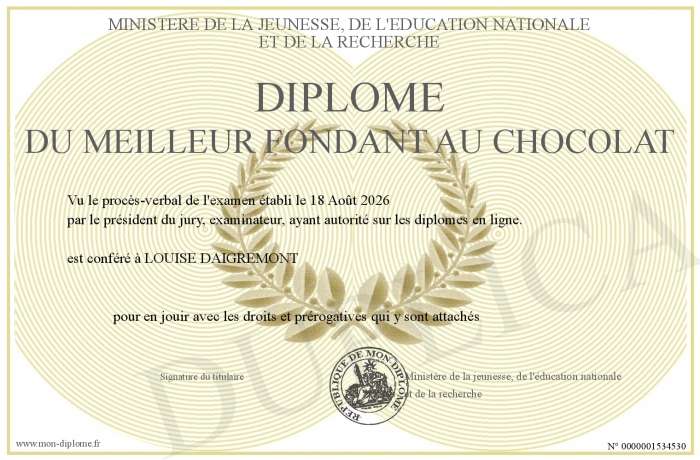 MINISTERE DE LA JEUNESSE, DE L'EDUCATION NATIONALE
ET DE LA RECHERCHE

DIPLOME
DU MEILLEUR FONDANT AU CHOCOLAT

Vu le procès-verbal de l'examen établi le 18 Août 2026
par le président du jury, examinateur, ayant autorité sur les diplomes en ligne.

est conféré à LOUISE DAIGREMONT

pour en jouir avec les droits et prérogatives qui y sont attachés

Signature du titulaire

REPUBLIQUE DE MON DIPLOME

Ministère de la jeunesse, de l'éducation nationale
et de la recherche

www.mon-diplome.fr

N° 0000001534530

DUPLICA